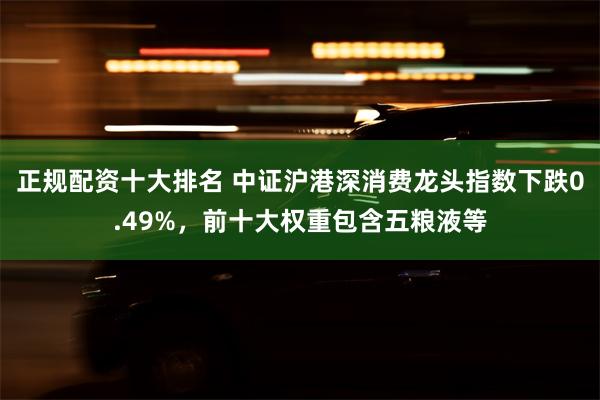 正规配资十大排名 中证沪港深消费龙头指数下跌0.49%，前十大权重包含五粮液等